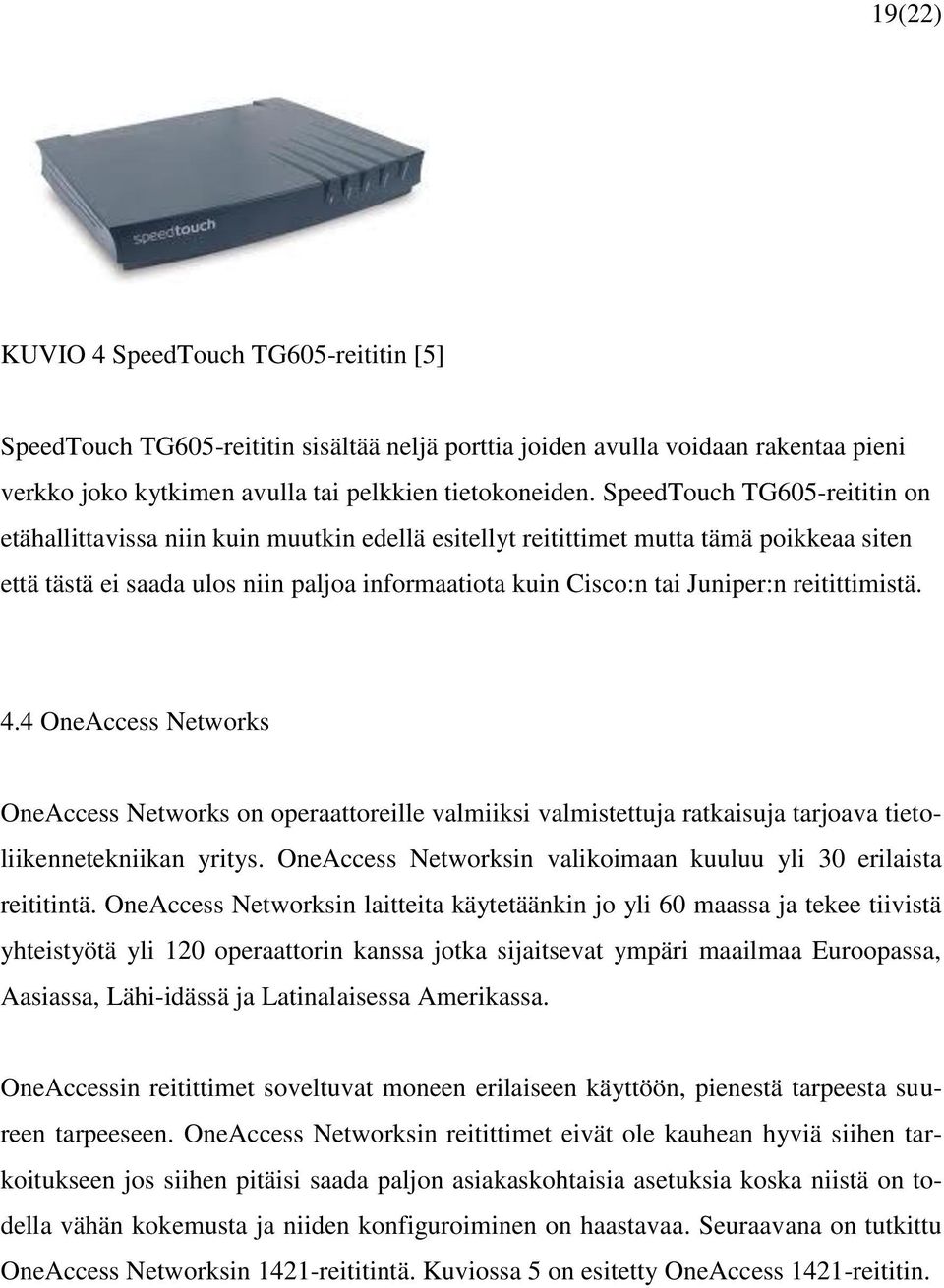 19(22)

speedtouch

KUVIO 4 SpeedTouch TG605-reititin [5]

SpeedTouch TG605-reititin sisältää neljä porttia joiden avulla voidaan rakentaa pieni verkko joko kytkimen avulla tai pelkkien tietokoneiden. SpeedTouch TG605-reititin on etähallittavissa niin kuin muutkin edellä esitellyt reitittimet mutta tämä poikkeaa siten että tästä ei saada ulos niin paljoa informaatiota kuin Cisco:n tai Juniper:n reitittimistä.

4.4 OneAccess Networks

OneAccess Networks on operaattoreille valmiiksi valmistettuja ratkaisuja tarjoava tietoliikennetekniikan yritys. OneAccess Networksin valikoimaan kuuluu yli 30 erilaista reititintä. OneAccess Networksin laitteita käytetäänkin jo yli 60 maassa ja tekee tiivistä yhteistyötä yli 120 operaattorin kanssa jotka sijaitsevat ympäri maailmaa Euroopassa, Aasiassa, Lähi-idässä ja Latinalaisessa Amerikassa.

OneAccessin reitittimet soveltuvat moneen erilaiseen käyttöön, pienestä tarpeesta suureen tarpeeseen. OneAccess Networksin reitittimet eivät ole kauhean hyviä siihen tarkoitukseen jos siihen pitäisi saada paljon asiakaskohtaisia asetuksia koska niistä on todella vähän kokemusta ja niiden konfiguroiminen on haastavaa. Seuraavana on tutkittu OneAccess Networksin 1421-reititintä. Kuviossa 5 on esitetty OneAccess 1421-reititin.